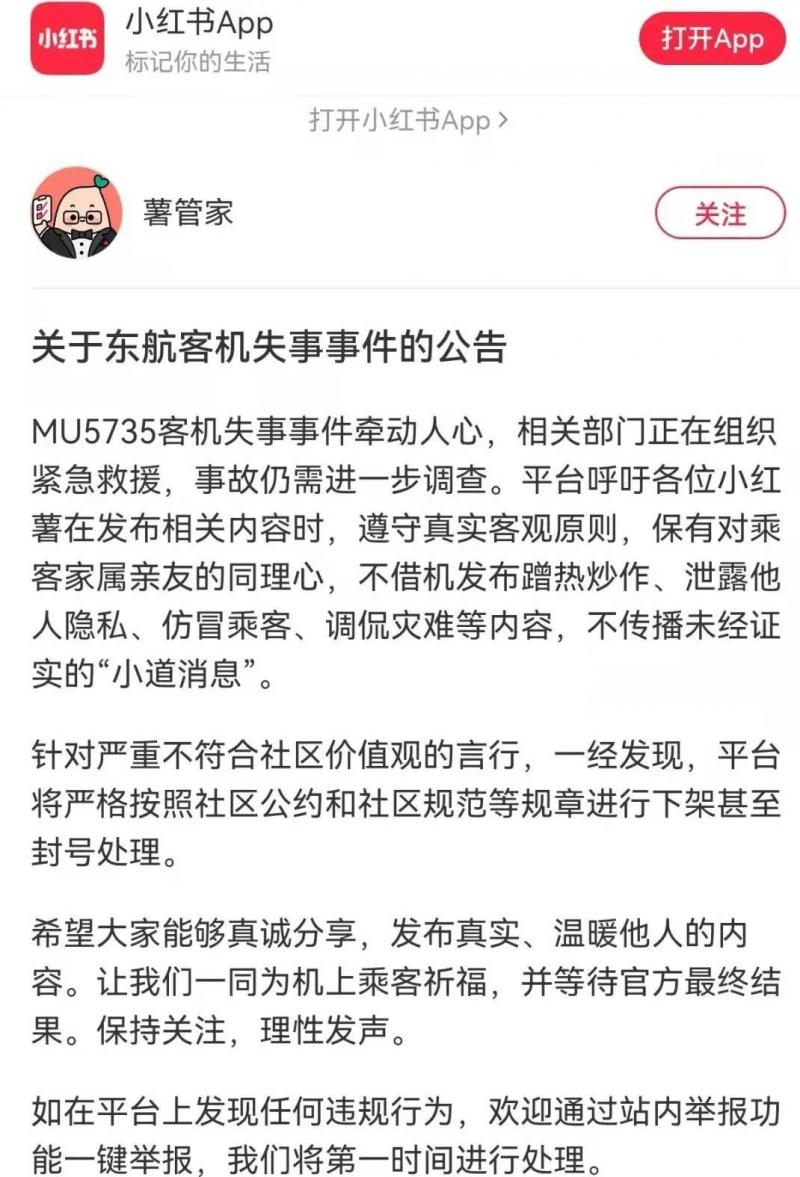 小红书

小红书App
标记你的生活

打开App

打开小红书App >

薯管家

关注

关于东航客机失事事件的公告

MU5735客机失事事件牵动人心，相关部门正在组织紧急救援，事故仍需进一步调查。平台呼吁各位小红薯在发布相关内容时，遵守真实客观原则，保有对乘客家属亲友的同理心，不借机发布蹭热炒作、泄露他人隐私、仿冒乘客、调侃灾难等内容，不传播未经证实的“小道消息”。

针对严重不符合社区价值观的言行，一经发现，平台将严格按照社区公约和社区规范等规章进行下架甚至封号处理。

希望大家能够真诚分享，发布真实、温暖他人的内容。让我们一同为机上乘客祈福，并等待官方最终结果。保持关注，理性发声。

如在平台上发现任何违规行为，欢迎通过站内举报功能一键举报，我们将第一时间进行处理。